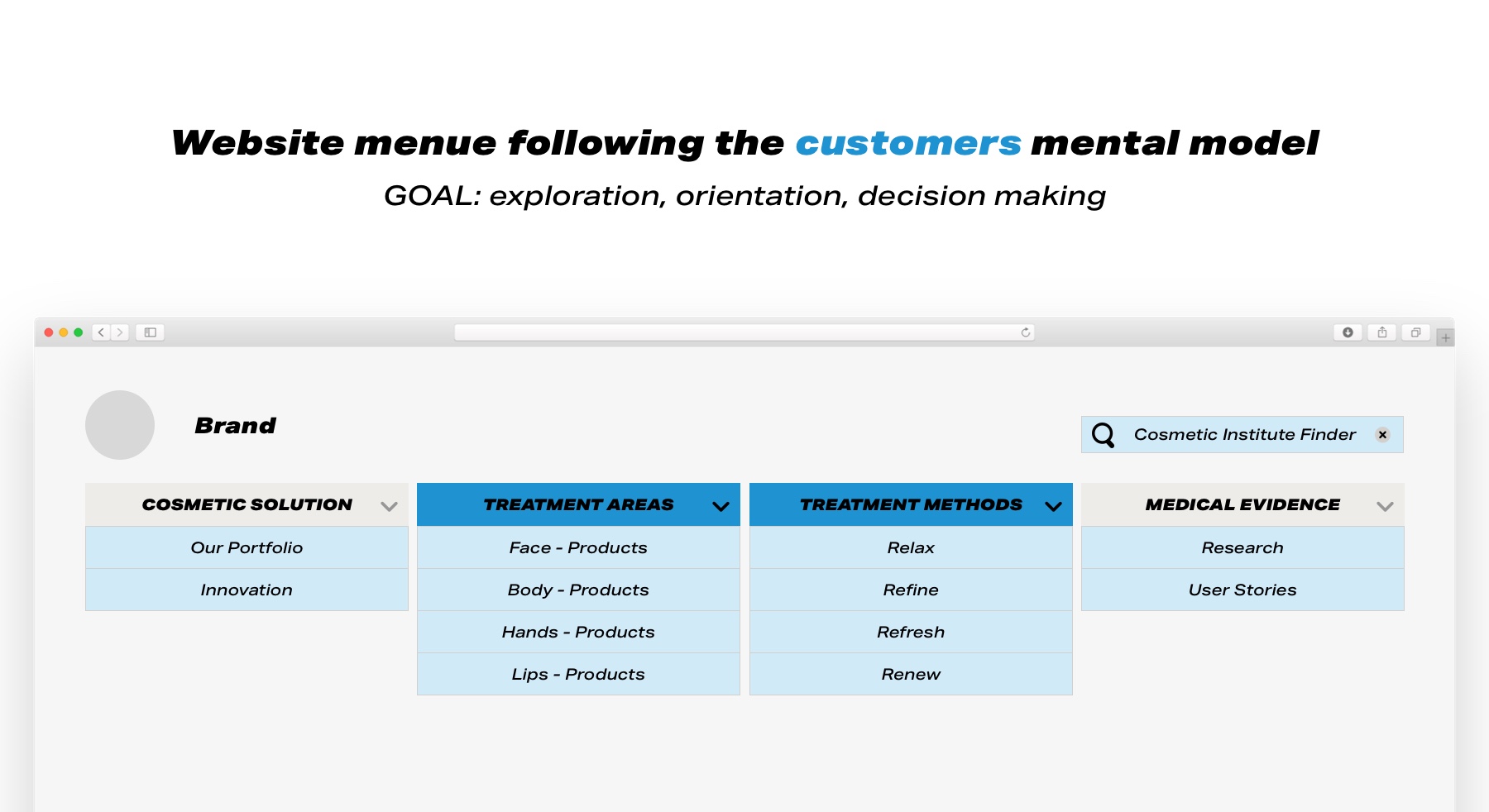 Website menue following the customers mental model

GOAL: exploration, orientation, decision making

Brand

Cosmetic Institute Finder

COSMETIC SOLUTION
Our Portfolio
Innovation

TREATMENT AREAS
Face - Products
Body - Products
Hands - Products
Lips - Products

TREATMENT METHODS
Relax
Refine
Refresh
Renew

MEDICAL EVIDENCE
Research
User Stories